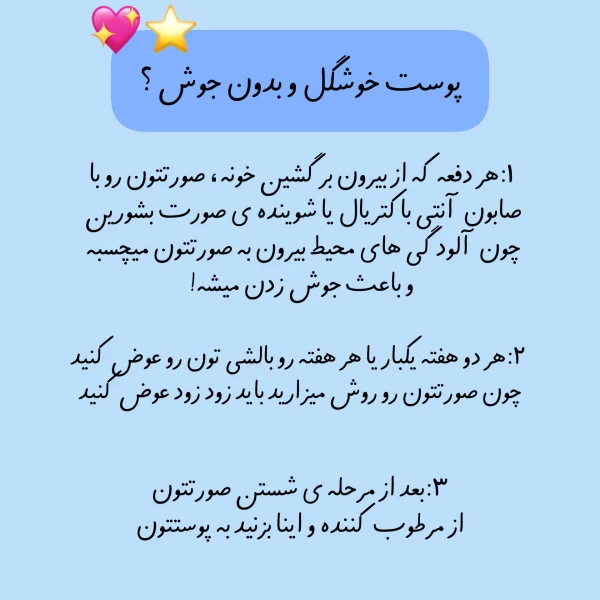 پوست خوشگل و بدون جوش ؟

۱:هر دفعه که از بیرون برگشین خونه، صورتتون رو با صابون آنتی باکتریال یا شوینده ی صورت بشورین چون آلودگی های محیط بیرون به صورتتون میچسبه و باعث جوش زدن میشه!

۲:هر دو هفته یکبار یا هر هفته رو بالشی تون رو عوض کنید چون صورتتون رو روش میزارید باید زود زود عوض کنید

۳:بعد از مرحله ی شستن صورتتون از مرطوب کننده و اینا بزنید به پوستتون